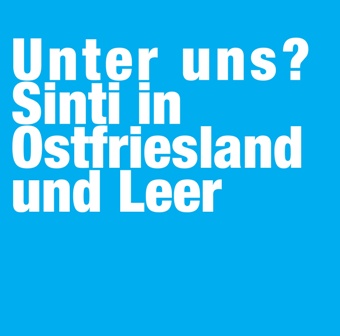 Unter uns?
Sinti in
Ostfriesland
und Leer